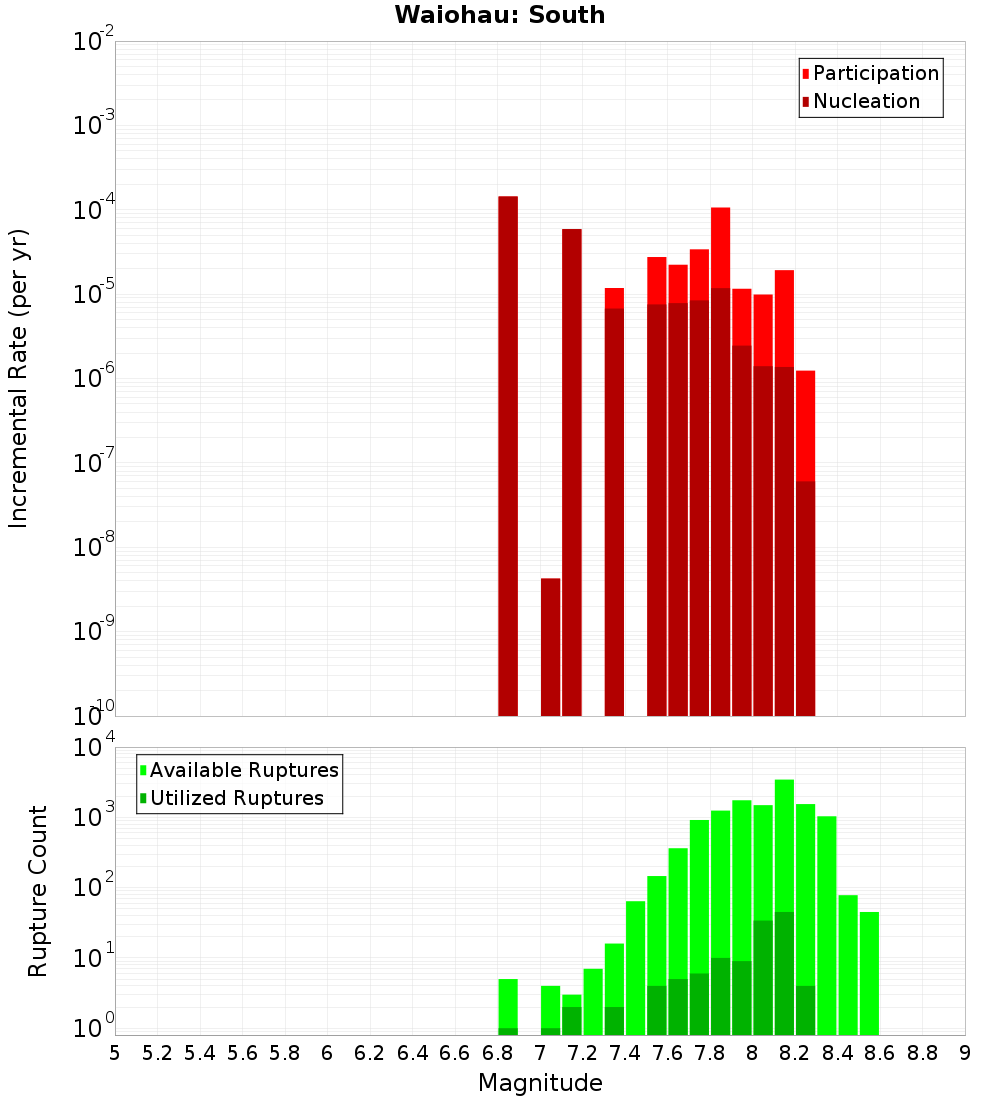 Waiohau: South

Participation
Nucleation

Incremental Rate (per yr)

$10^{-2}$
$10^{-3}$
$10^{-4}$
$10^{-5}$
$10^{-6}$
$10^{-7}$
$10^{-8}$
$10^{-9}$
$10^{-10}$

Available Ruptures
Utilized Ruptures

Rupture Count

$10^{4}$
$10^{3}$
$10^{2}$
$10^{1}$
$10^{0}$

5 5.2 5.4 5.6 5.8 6 6.2 6.4 6.6 6.8 7 7.2 7.4 7.6 7.8 8 8.2 8.4 8.6 8.8 9

Magnitude